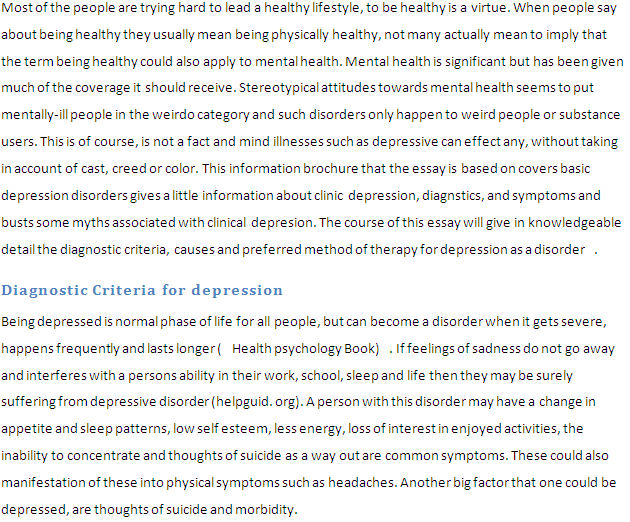 Most of the people are trying hard to lead a healthy lifestyle, to be healthy is a virtue. When people say about being healthy they usually mean being physically healthy, not many actually mean to imply that the term being healthy could also apply to mental health. Mental health is significant but has been given much of the coverage it should receive. Stereotypical attitudes towards mental health seems to put mentally-ill people in the weirdo category and such disorders only happen to weird people or substance users. This is of course, is not a fact and mind illnesses such as depressive can effect any, without taking in account of cast, creed or color. This information brochure that the essay is based on covers basic depression disorders gives a little information about clinic depression, diagnstics, and symptoms and busts some myths associated with clinical depresion. The course of this essay will give in knowledgeable detail the diagnostic criteria, causes and preferred method of therapy for depression as a disorder .

Diagnostic Criteria for depression

Being depressed is normal phase of life for all people, but can become a disorder when it gets severe, happens frequently and lasts longer ( Health psychology Book) . If feelings of sadness do not go away and interferes with a persons ability in their work, school, sleep and life then they may be surely suffering from depressive disorder (helpguid. org). A person with this disorder may have a change in appetite and sleep patterns, low self esteem, less energy, loss of interest in enjoyed activities, the inability to concentrate and thoughts of suicide as a way out are common symptoms. These could also manifestation of these into physical symptoms such as headaches. Another big factor that one could be depressed, are thoughts of suicide and morbidity.